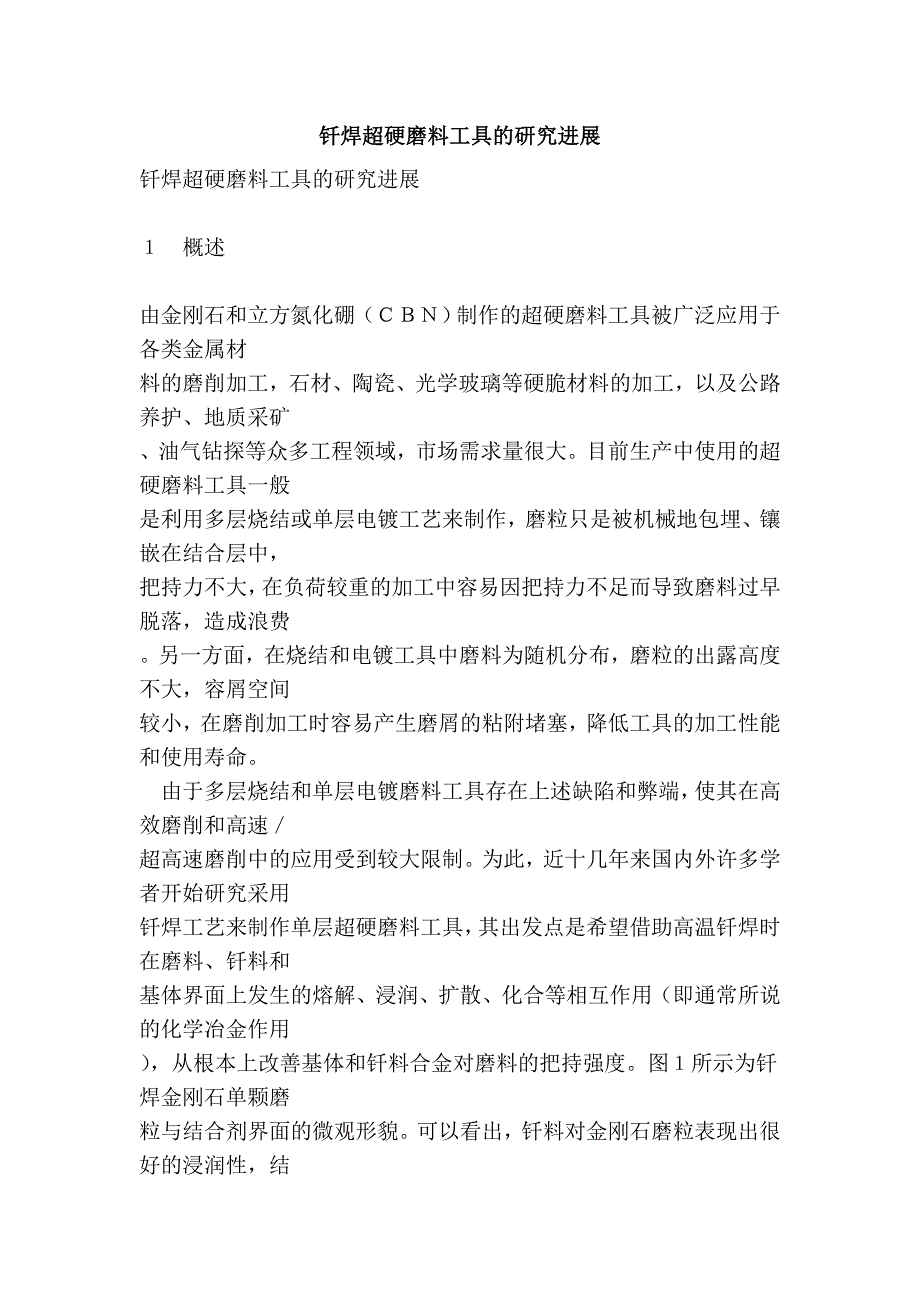 钎焊超硬磨料工具的研究进展

钎焊超硬磨料工具的研究进展

１　概述

由金刚石和立方氮化硼（ＣＢＮ）制作的超硬磨料工具被广泛应用于各类金属材料的磨削加工，石材、陶瓷、光学玻璃等硬脆材料的加工，以及公路养护、地质采矿、油气钻探等众多工程领域，市场需求量很大。目前生产中使用的超硬磨料工具一般是利用多层烧结或单层电镀工艺来制作，磨粒只是被机械地包埋、镶嵌在结合层中，把持力不大，在负荷较重的加工中容易因把持力不足而导致磨料过早脱落，造成浪费。另一方面，在烧结和电镀工具中磨料为随机分布，磨粒的出露高度不大，容屑空间较小，在磨削加工时容易产生磨屑的粘附堵塞，降低工具的加工性能和使用寿命。

由于多层烧结和单层电镀磨料工具存在上述缺陷和弊端，使其在高效磨削和高速／超高速磨削中的应用受到较大限制。为此，近十几年来国内外许多学者开始研究采用钎焊工艺来制作单层超硬磨料工具，其出发点是希望借助高温钎焊时在磨料、钎料和基体界面上发生的熔解、浸润、扩散、化合等相互作用（即通常所说的化学冶金作用），从根本上改善基体和钎料合金对磨料的把持强度。图１所示为钎焊金刚石单颗磨粒与结合剂界面的微观形貌。可以看出，钎料对金刚石磨粒表现出很好的浸润性，结